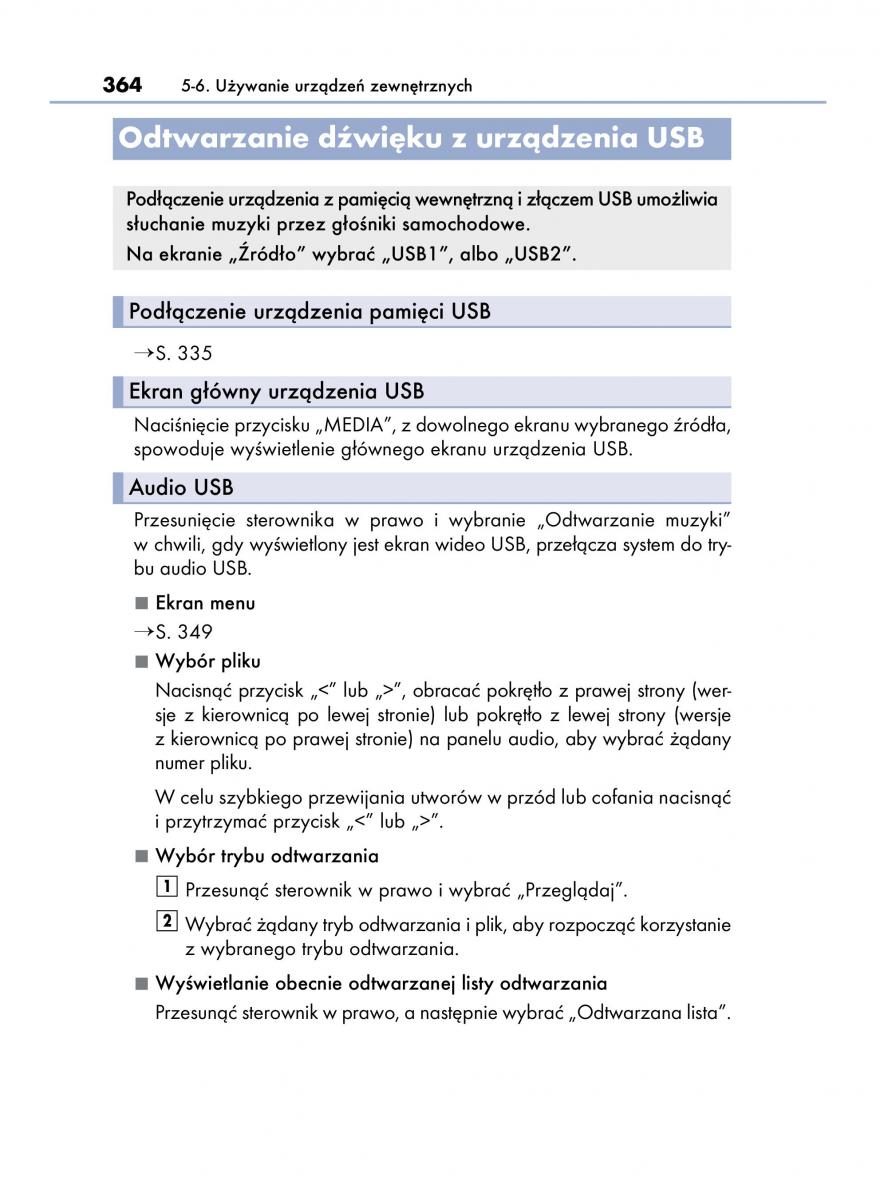 364 5-6. Używanie urządzeń zewnętrznych

Odtwarzanie dźwięku z urządzenia USB

Podłączenie urządzenia z pamięcią wewnętrzną i złączem USB umożliwia słuchanie muzyki przez głośniki samochodowe.
Na ekranie „Źródło” wybrać „USB1”, albo „USB2”.

Podłączenie urządzenia pamięci USB

→S. 335

Ekran główny urządzenia USB

Naciśnięcie przycisku „MEDIA”, z dowolnego ekranu wybranego źródła, spowoduje wyświetlenie głównego ekranu urządzenia USB.

Audio USB

Przesunięcie sterownika w prawo i wybranie „Odtwarzanie muzyki” w chwili, gdy wyświetlony jest ekran wideo USB, przełącza system do trybu audio USB.

■ Ekran menu
→S. 349

■ Wybór pliku
Nacisnąć przycisk „<” lub „>”, obracać pokrętło z prawej strony (wersje z kierownicą po lewej stronie) lub pokrętło z lewej strony (wersje z kierownicą po prawej stronie) na panelu audio, aby wybrać żądany numer pliku.

W celu szybkiego przewijania utworów w przód lub cofania nacisnąć i przytrzymać przycisk „<” lub „>”.

■ Wybór trybu odtwarzania
1 Przesunąć sterownik w prawo i wybrać „Przeglądaj”.
2 Wybrać żądany tryb odtwarzania i plik, aby rozpocząć korzystanie z wybranego trybu odtwarzania.

■ Wyświetlanie obecnie odtwarzanej listy odtwarzania
Przesunąć sterownik w prawo, a następnie wybrać „Odtwarzana lista”.